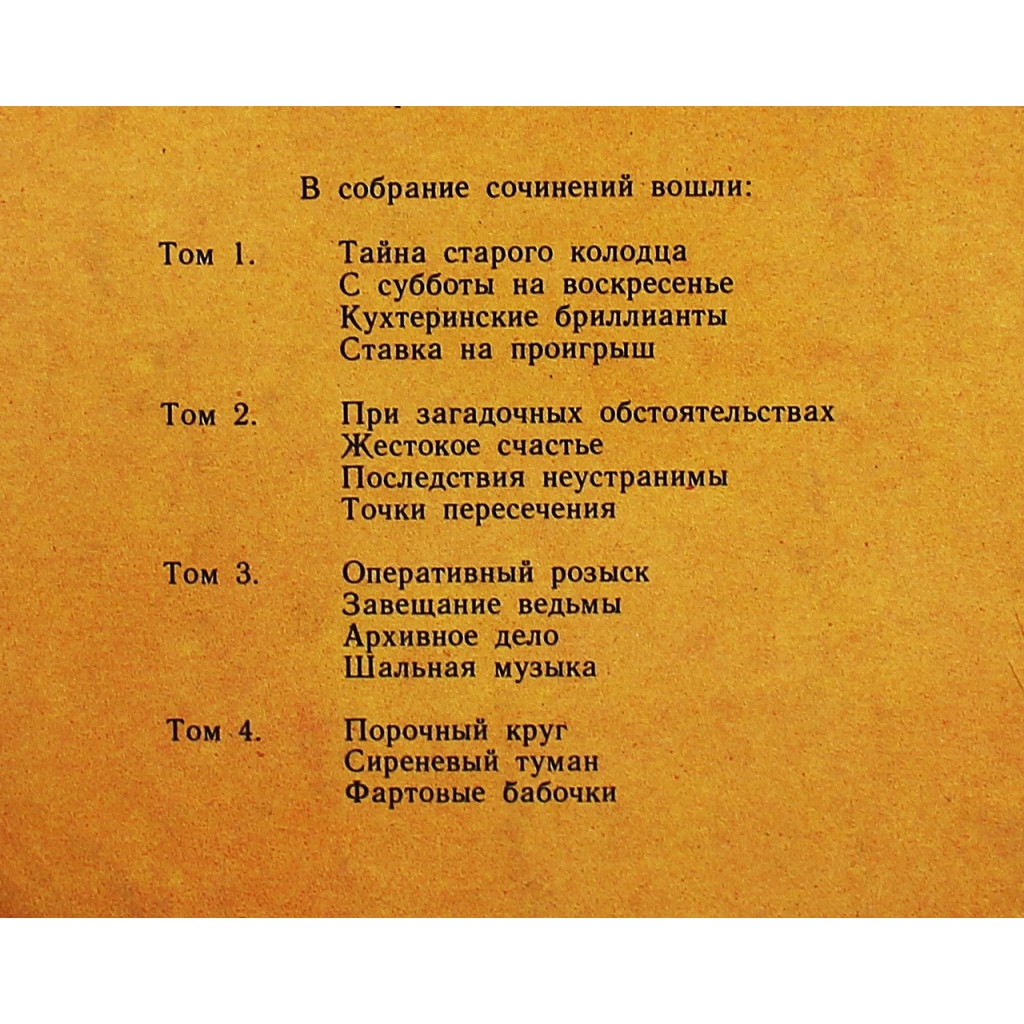 В собрание сочинений вошли:

Том 1. Тайна старого колодца
С субботы на воскресенье
Кухтеринские бриллианты
Ставка на проигрыш

Том 2. При загадочных обстоятельствах
Жестокое счастье
Последствия неустранимы
Точки пересечения

Том 3. Оперативный розыск
Завещание ведьмы
Архивное дело
Шальная музыка

Том 4. Порочный круг
Сиреневый туман
Фартовые бабочки